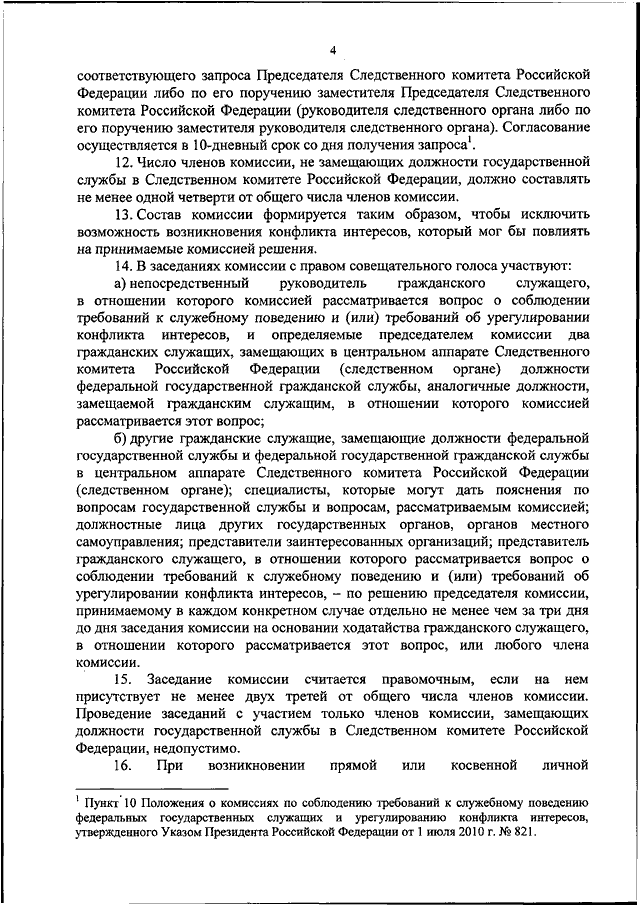 4

соответствующего запроса Председателя Следственного комитета Российской Федерации либо по его поручению заместителя Председателя Следственного комитета Российской Федерации (руководителя следственного органа либо по его поручению заместителя руководителя следственного органа). Согласование осуществляется в 10-дневный срок со дня получения запроса$^1$.

12. Число членов комиссии, не замещающих должности государственной службы в Следственном комитете Российской Федерации, должно составлять не менее одной четверти от общего числа членов комиссии.

13. Состав комиссии формируется таким образом, чтобы исключить возможность возникновения конфликта интересов, который мог бы повлиять на принимаемые комиссией решения.

14. В заседаниях комиссии с правом совещательного голоса участвуют:

а) непосредственный руководитель гражданского служащего, в отношении которого комиссией рассматривается вопрос о соблюдении требований к служебному поведению и (или) требований об урегулировании конфликта интересов, и определяемые председателем комиссии два гражданских служащих, замещающих в центральном аппарате Следственного комитета Российской Федерации (следственном органе) должности федеральной государственной гражданской службы, аналогичные должности, замещаемой гражданским служащим, в отношении которого комиссией рассматривается этот вопрос;

б) другие гражданские служащие, замещающие должности федеральной государственной службы и федеральной государственной гражданской службы в центральном аппарате Следственного комитета Российской Федерации (следственном органе); специалисты, которые могут дать пояснения по вопросам государственной службы и вопросам, рассматриваемым комиссией; должностные лица других государственных органов, органов местного самоуправления; представители заинтересованных организаций; представитель гражданского служащего, в отношении которого рассматривается вопрос о соблюдении требований к служебному поведению и (или) требований об урегулировании конфликта интересов, – по решению председателя комиссии, принимаемому в каждом конкретном случае отдельно не менее чем за три дня до дня заседания комиссии на основании ходатайства гражданского служащего, в отношении которого рассматривается этот вопрос, или любого члена комиссии.

15. Заседание комиссии считается правомочным, если на нем присутствует не менее двух третей от общего числа членов комиссии. Проведение заседаний с участием только членов комиссии, замещающих должности государственной службы в Следственном комитете Российской Федерации, недопустимо.

16. При возникновении прямой или косвенной личной

$^1$ Пункт 10 Положения о комиссиях по соблюдению требований к служебному поведению федеральных государственных служащих и урегулированию конфликта интересов, утвержденного Указом Президента Российской Федерации от 1 июля 2010 г. № 821.